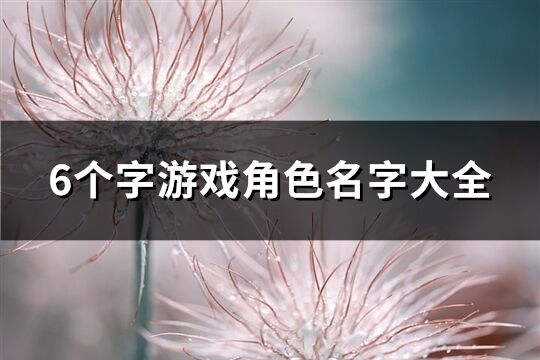 6个字游戏角色名字大全